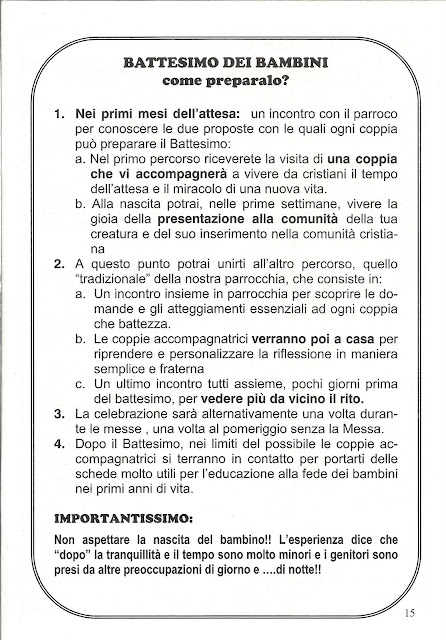 BATTESIMO DEI BAMBINI
come preparalo?

1. Nei primi mesi dell'attesa: un incontro con il parroco per conoscere le due proposte con le quali ogni coppia può preparare il Battesimo:
a. Nel primo percorso riceverete la visita di una coppia che vi accompagnerà a vivere da cristiani il tempo dell'attesa e il miracolo di una nuova vita.
b. Alla nascita potrai, nelle prime settimane, vivere la gioia della presentazione alla comunità della tua creatura e del suo inserimento nella comunità cristiana
2. A questo punto potrai unirti all'altro percorso, quello "tradizionale" della nostra parrocchia, che consiste in:
a. Un incontro insieme in parrocchia per scoprire le domande e gli atteggiamenti essenziali ad ogni coppia che battezza.
b. Le coppie accompagnatrici verranno poi a casa per riprendere e personalizzare la riflessione in maniera semplice e fraterna
c. Un ultimo incontro tutti assieme, pochi giorni prima del battesimo, per vedere più da vicino il rito.
3. La celebrazione sarà alternativamente una volta durante le messe , una volta al pomeriggio senza la Messa.
4. Dopo il Battesimo, nei limiti del possibile le coppie accompagnatrici si terranno in contatto per portarti delle schede molto utili per l'educazione alla fede dei bambini nei primi anni di vita.

IMPORTANTISSIMO:
Non aspettare la nascita del bambino!! L'esperienza dice che "dopo" la tranquillità e il tempo sono molto minori e i genitori sono presi da altre preoccupazioni di giorno e ....di notte!!

15